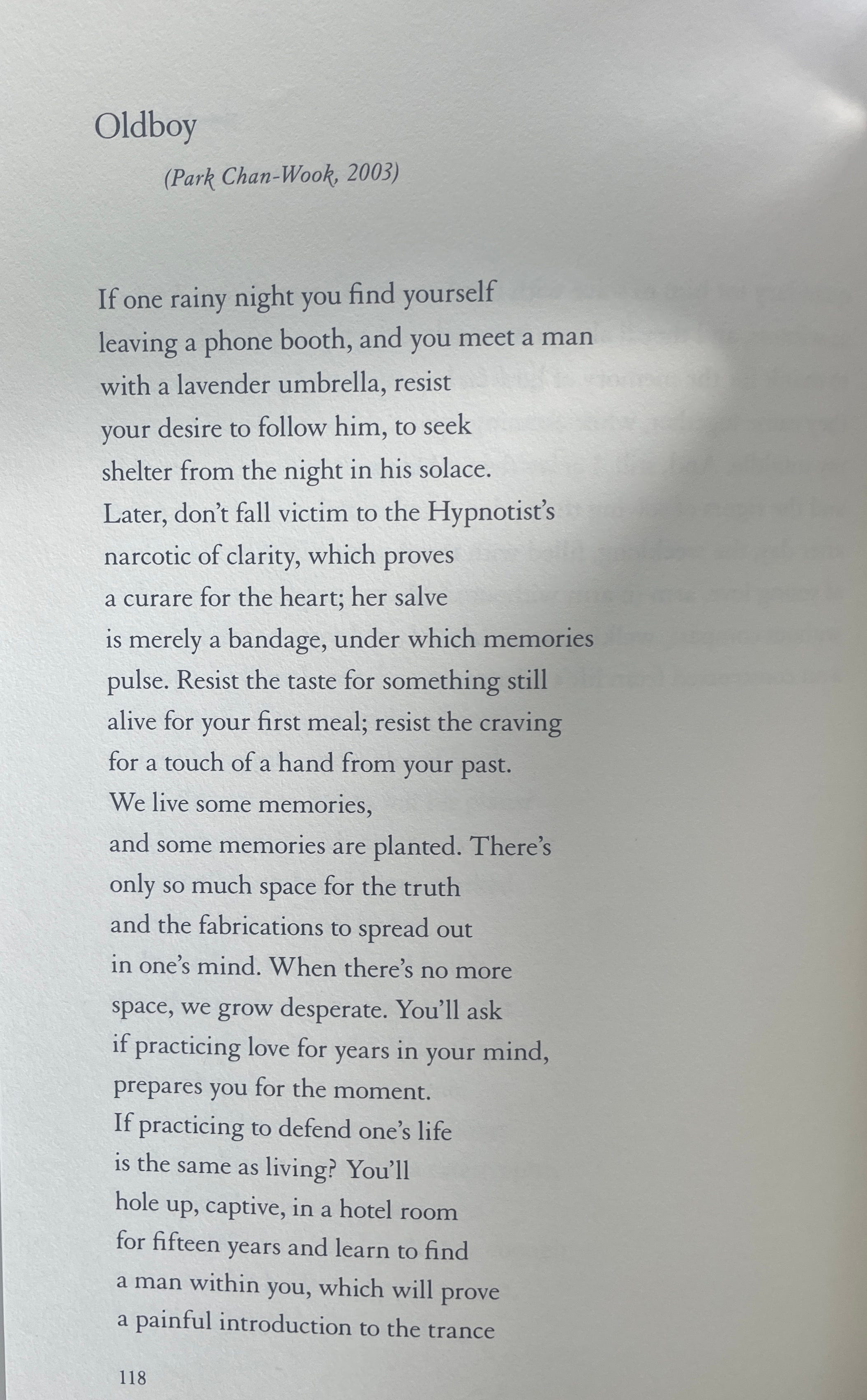 Oldboy

(Park Chan-Wook, 2003)

If one rainy night you find yourself
leaving a phone booth, and you meet a man
with a lavender umbrella, resist
your desire to follow him, to seek
shelter from the night in his solace.
Later, don't fall victim to the Hypnotist's
narcotic of clarity, which proves
a curare for the heart; her salve
is merely a bandage, under which memories
pulse. Resist the taste for something still
alive for your first meal; resist the craving
for a touch of a hand from your past.
We live some memories,
and some memories are planted. There's
only so much space for the truth
and the fabrications to spread out
in one's mind. When there's no more
space, we grow desperate. You'll ask
if practicing love for years in your mind,
prepares you for the moment.
If practicing to defend one's life
is the same as living? You'll
hole up, captive, in a hotel room
for fifteen years and learn to find
a man within you, which will prove
a painful introduction to the trance

118